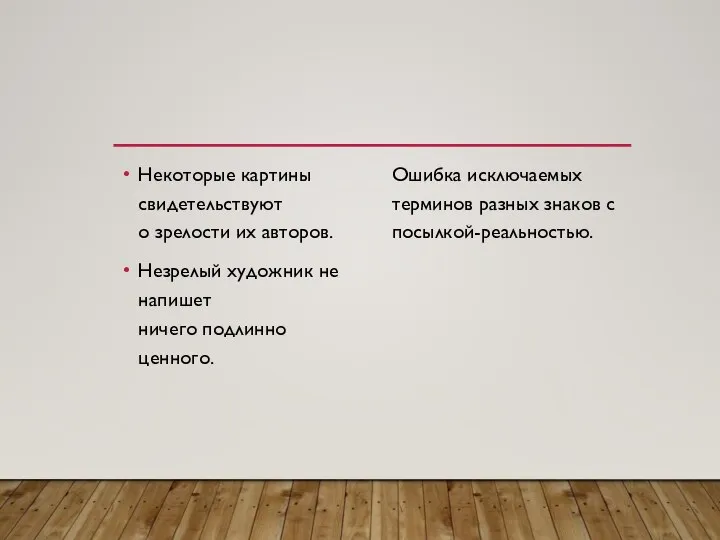 • Некоторые картины свидетельствуют о зрелости их авторов.

• Незрелый художник не напишет ничего подлинно ценного.

Ошибка исключаемых терминов разных знаков с посылкой-реальностью.